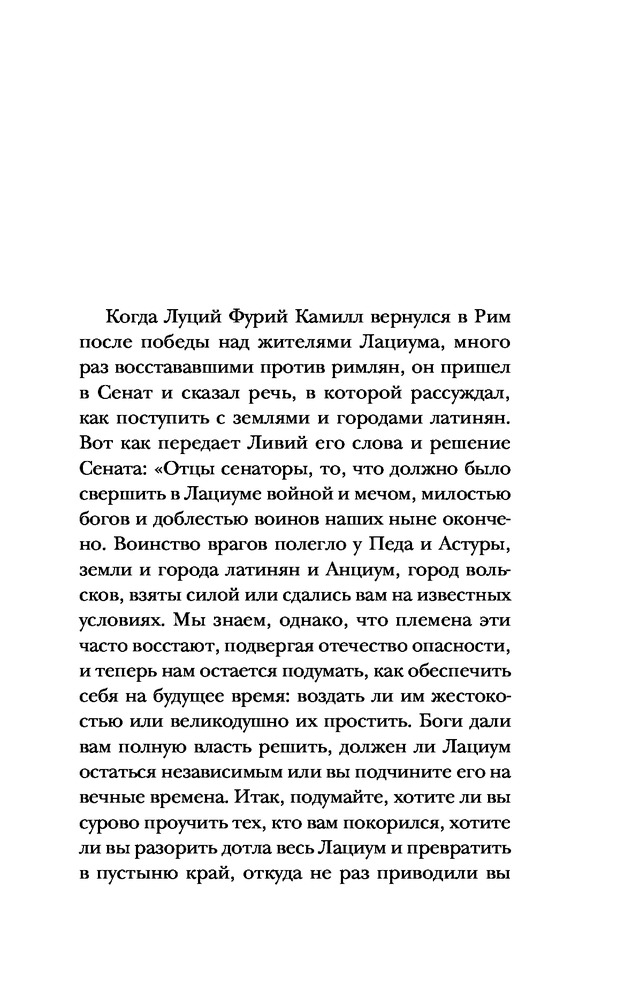 Когда Луций Фурий Камилл вернулся в Рим после победы над жителями Лациума, много раз восстававшими против римлян, он пришел в Сенат и сказал речь, в которой рассуждал, как поступить с землями и городами латинян. Вот как передает Ливий его слова и решение Сената: «Отцы сенаторы, то, что должно было свершить в Лациуме войной и мечом, милостью богов и доблестью воинов наших ныне окончено. Воинство врагов полегло у Педа и Астуры, земли и города латинян и Анциум, город вольсков, взяты силой или сдались вам на известных условиях. Мы знаем, однако, что племена эти часто восстают, подвергая отечество опасности, и теперь нам остается подумать, как обеспечить себя на будущее время: воздать ли им жестокостью или великодушно их простить. Боги дали вам полную власть решить, должен ли Лациум остаться независимым или вы подчините его на вечные времена. Итак, подумайте, хотите ли вы сурово проучить тех, кто вам покорился, хотите ли вы разорить дотла весь Лациум и превратить в пустыню край, откуда не раз приводили вы